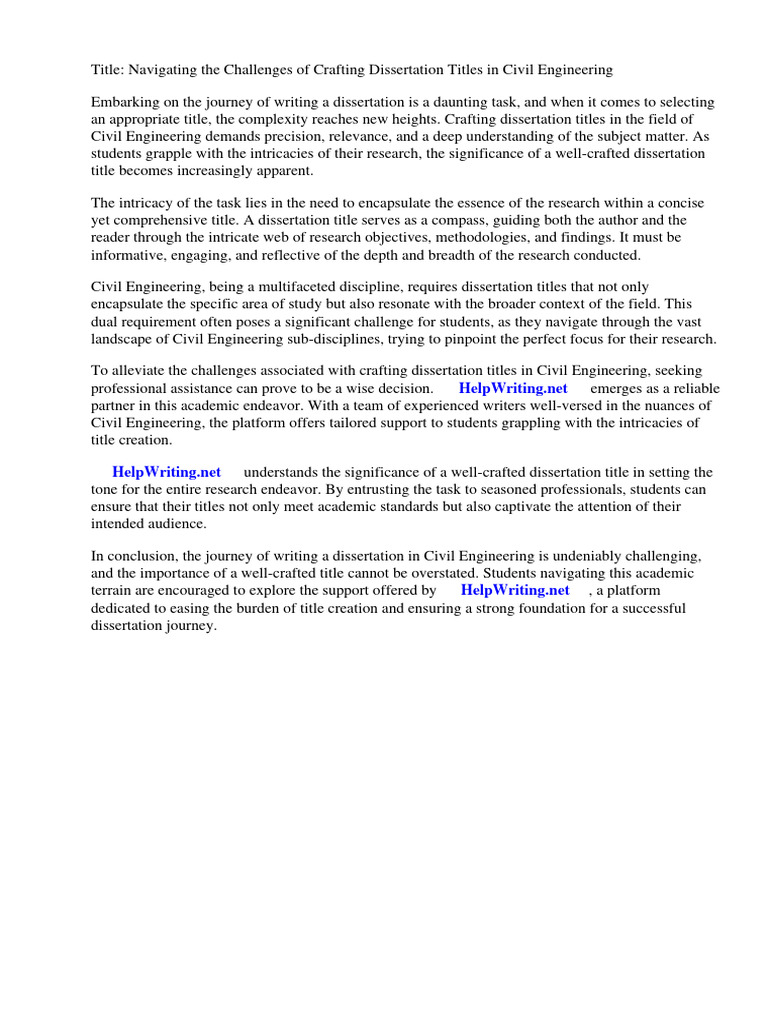 Title: Navigating the Challenges of Crafting Dissertation Titles in Civil Engineering

Embarking on the journey of writing a dissertation is a daunting task, and when it comes to selecting an appropriate title, the complexity reaches new heights. Crafting dissertation titles in the field of Civil Engineering demands precision, relevance, and a deep understanding of the subject matter. As students grapple with the intricacies of their research, the significance of a well-crafted dissertation title becomes increasingly apparent.

The intricacy of the task lies in the need to encapsulate the essence of the research within a concise yet comprehensive title. A dissertation title serves as a compass, guiding both the author and the reader through the intricate web of research objectives, methodologies, and findings. It must be informative, engaging, and reflective of the depth and breadth of the research conducted.

Civil Engineering, being a multifaceted discipline, requires dissertation titles that not only encapsulate the specific area of study but also resonate with the broader context of the field. This dual requirement often poses a significant challenge for students, as they navigate through the vast landscape of Civil Engineering sub-disciplines, trying to pinpoint the perfect focus for their research.

To alleviate the challenges associated with crafting dissertation titles in Civil Engineering, seeking professional assistance can prove to be a wise decision. HelpWriting.net emerges as a reliable partner in this academic endeavor. With a team of experienced writers well-versed in the nuances of Civil Engineering, the platform offers tailored support to students grappling with the intricacies of title creation.

HelpWriting.net understands the significance of a well-crafted dissertation title in setting the tone for the entire research endeavor. By entrusting the task to seasoned professionals, students can ensure that their titles not only meet academic standards but also captivate the attention of their intended audience.

In conclusion, the journey of writing a dissertation in Civil Engineering is undeniably challenging, and the importance of a well-crafted title cannot be overstated. Students navigating this academic terrain are encouraged to explore the support offered by HelpWriting.net , a platform dedicated to easing the burden of title creation and ensuring a strong foundation for a successful dissertation journey.